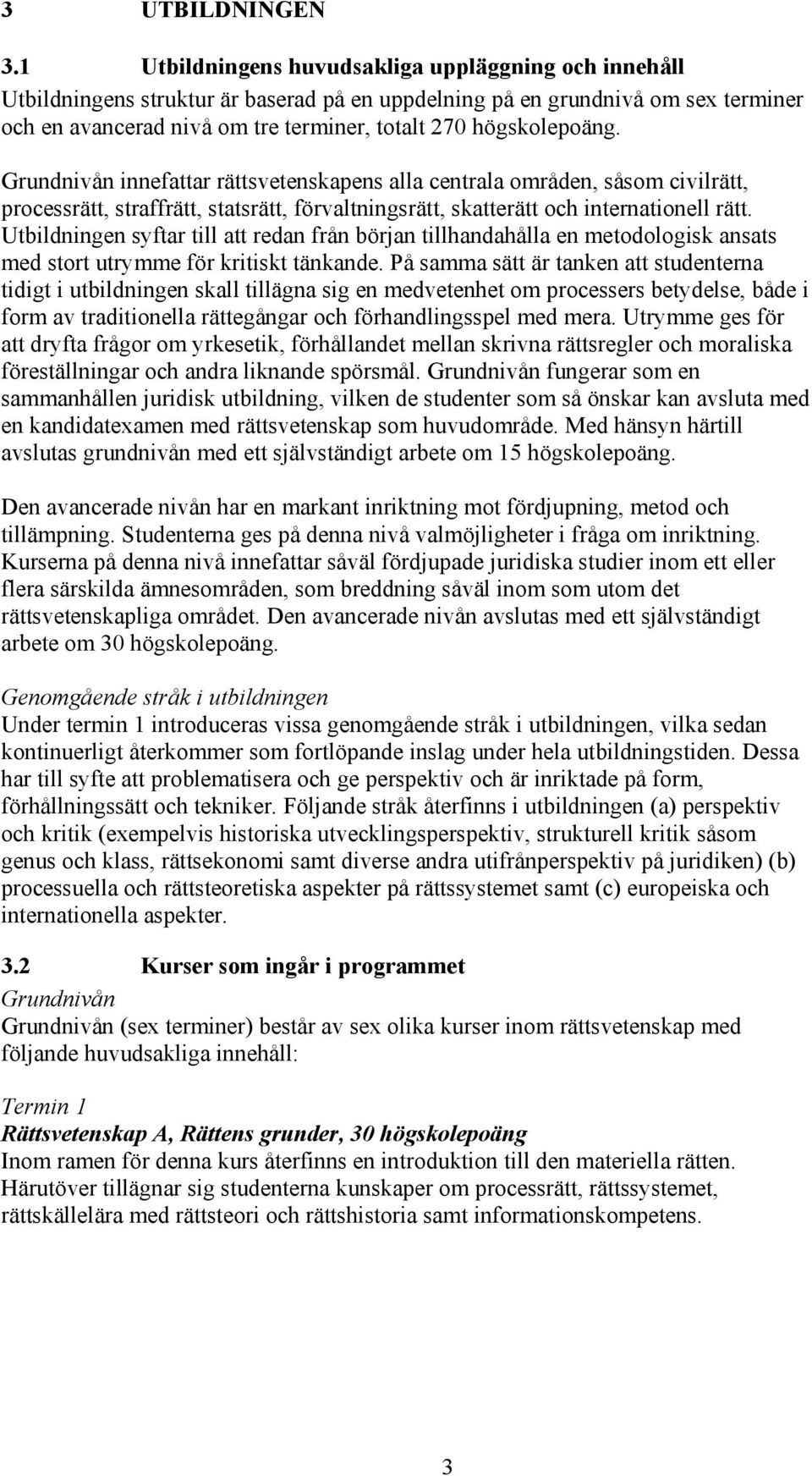 3 UTBILDNINGEN

3.1 Utbildningens huvudsakliga uppläggning och innehåll
Utbildningens struktur är baserad på en uppdelning på en grundnivå om sex terminer och en avancerad nivå om tre terminer, totalt 270 högskolepoäng.

Grundnivån innefattar rättsvetenskapens alla centrala områden, såsom civilrätt, processrätt, straffrätt, statsrätt, förvaltningsrätt, skatterätt och internationell rätt. Utbildningen syftar till att redan från början tillhandahålla en metodologisk ansats med stort utrymme för kritiskt tänkande. På samma sätt är tanken att studenterna tidigt i utbildningen skall tillägna sig en medvetenhet om processers betydelse, både i form av traditionella rättegångar och förhandlingsspel med mera. Utrymme ges för att dryfta frågor om yrkesetik, förhållandet mellan skrivna rättsregler och moraliska föreställningar och andra liknande spörsmål. Grundnivån fungerar som en sammanhållen juridisk utbildning, vilken de studenter som så önskar kan avsluta med en kandidatexamen med rättsvetenskap som huvudområde. Med hänsyn härtill avslutas grundnivån med ett självständigt arbete om 15 högskolepoäng.

Den avancerade nivån har en markant inriktning mot fördjupning, metod och tillämpning. Studenterna ges på denna nivå valmöjligheter i fråga om inriktning. Kurserna på denna nivå innefattar såväl fördjupade juridiska studier inom ett eller flera särskilda ämnesområden, som breddning såväl inom som utom det rättsvetenskapliga området. Den avancerade nivån avslutas med ett självständigt arbete om 30 högskolepoäng.

Genomgående stråk i utbildningen
Under termin 1 introduceras vissa genomgående stråk i utbildningen, vilka sedan kontinuerligt återkommer som fortlöpande inslag under hela utbildningstiden. Dessa har till syfte att problematisera och ge perspektiv och är inriktade på form, förhållningssätt och tekniker. Följande stråk återfinns i utbildningen (a) perspektiv och kritik (exempelvis historiska utvecklingsperspektiv, strukturell kritik såsom genus och klass, rättsekonomi samt diverse andra utifrånperspektiv på juridiken) (b) processuella och rättsteoretiska aspekter på rättssystemet samt (c) europeiska och internationella aspekter.

3.2 Kurser som ingår i programmet
Grundnivån
Grundnivån (sex terminer) består av sex olika kurser inom rättsvetenskap med följande huvudsakliga innehåll:

Termin 1
Rättsvetenskap A, Rättens grunder, 30 högskolepoäng
Inom ramen för denna kurs återfinns en introduktion till den materiella rätten. Härutöver tillägnar sig studenterna kunskaper om processrätt, rättssystemet, rättskällelära med rättsteori och rättshistoria samt informationskompetens.

3